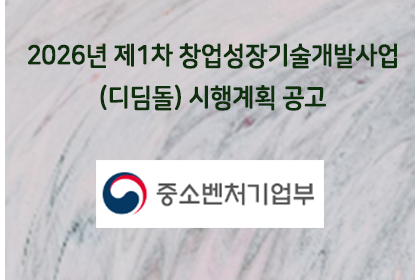 2026년 제1차 창업성장기술개발사업 (디딤돌) 시행계획 공고

중소벤처기업부